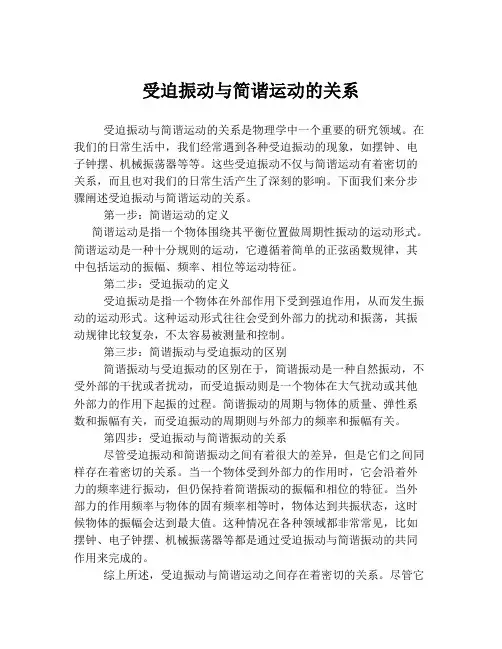 受迫振动与简谐运动的关系

受迫振动与简谐运动的关系是物理学中一个重要的研究领域。在我们的日常生活中，我们经常遇到各种受迫振动的现象，如摆钟、电子钟摆、机械振荡器等等。这些受迫振动不仅与简谐运动有着密切的关系，而且也对我们的日常生活产生了深刻的影响。下面我们来分步骤阐述受迫振动与简谐运动的关系。

第一步：简谐运动的定义

简谐运动是指一个物体围绕其平衡位置做周期性振动的运动形式。简谐运动是一种十分规则的运动，它遵循着简单的正弦函数规律，其中包括运动的振幅、频率、相位等运动特征。

第二步：受迫振动的定义

受迫振动是指一个物体在外部作用下受到强迫作用，从而发生振动的运动形式。这种运动形式往往会受到外部力的扰动和振荡，其振动规律比较复杂，不太容易被测量和控制。

第三步：简谐振动与受迫振动的区别

简谐振动与受迫振动的区别在于，简谐振动是一种自然振动，不受外部的干扰或者扰动，而受迫振动则是一个物体在大气扰动或其他外部力的作用下起振的过程。简谐振动的周期与物体的质量、弹性系数和振幅有关，而受迫振动的周期则与外部力的频率和振幅有关。

第四步：受迫振动与简谐振动的关系

尽管受迫振动和简谐振动之间有着很大的差异，但是它们之间同样存在着密切的关系。当一个物体受到外部力的作用时，它会沿着外力的频率进行振动，但仍保持着简谐振动的振幅和相位的特征。当外部力的作用频率与物体的固有频率相等时，物体达到共振状态，这时候物体的振幅会达到最大值。这种情况在各种领域都非常常见，比如摆钟、电子钟摆、机械振荡器等都是通过受迫振动与简谐振动的共同作用来完成的。

综上所述，受迫振动与简谐运动之间存在着密切的关系。尽管它